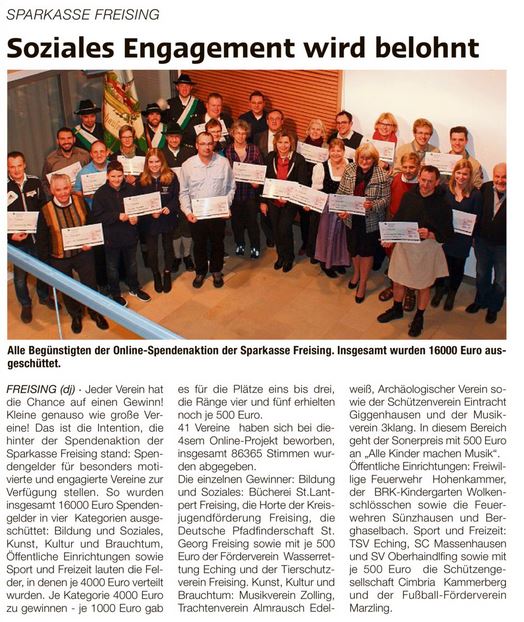 SPARKASSE FREISING

Soziales Engagement wird belohnt

Alle Begünstigten der Online-Spendenaktion der Sparkasse Freising. Insgesamt wurden 16000 Euro ausgeschüttet.

FREISING (dj) · Jeder Verein hat die Chance auf einen Gewinn! Kleine genauso wie große Vereine! Das ist die Intention, die hinter der Spendenaktion der Sparkasse Freising stand: Spendengelder für besonders motivierte und engagierte Vereine zur Verfügung stellen. So wurden insgesamt 16000 Euro Spendengelder in vier Kategorien ausgeschüttet: Bildung und Soziales, Kunst, Kultur und Brauchtum, Öffentliche Einrichtungen sowie Sport und Freizeit lauten die Felder, in denen je 4000 Euro verteilt wurden. Je Kategorie 4000 Euro zu gewinnen - je 1000 Euro gab es für die Plätze eins bis drei, die Ränge vier und fünf erhielten noch je 500 Euro.

41 Vereine haben sich bei die4sem Online-Projekt beworben, insgesamt 86365 Stimmen wurden abgegeben.

Die einzelnen Gewinner: Bildung und Soziales: Bücherei St.Lantpert Freising, die Horte der Kreisjugendförderung Freising, die Deutsche Pfadfinderschaft St. Georg Freising sowie mit je 500 Euro der Förderverein Wasserrettung Eching und der Tierschutzverein Freising. Kunst, Kultur und Brauchtum: Musikverein Zolling, Trachtenverein Almrausch Edelweiß, Archäologischer Verein sowie der Schützenverein Eintracht Giggenhausen und der Musikverein 3klang. In diesem Bereich geht der Sonerpreis mit 500 Euro an „Alle Kinder machen Musik".

Öffentliche Einrichtungen: Freiwillige Feuerwehr Hohenkammer, der BRK-Kindergarten Wolkenschlösschen sowie die Feuerwehren Sünzhausen und Berghaselbach. Sport und Freizeit: TSV Eching, SC Massenhausen und SV Oberhaindlfing sowie mit je 500 Euro die Schützengesellschaft Cimbria Kammerberg und der Fußball-Förderverein Marzling.